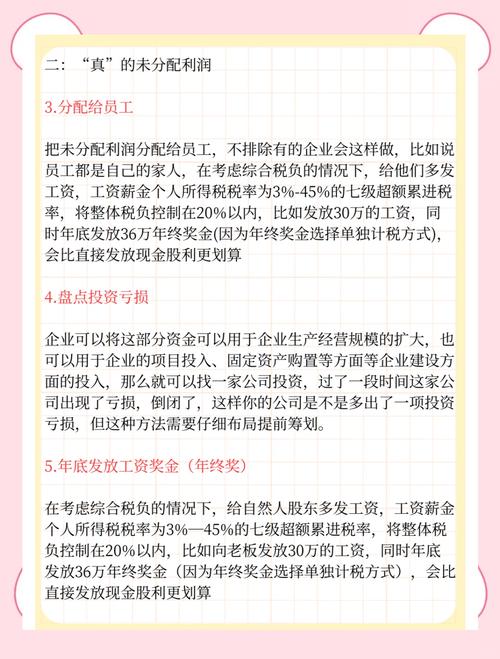 二：“真”的未分配利润

3.分配给员工

把未分配利润分配给员工，不排除有的企业会这样做，比如说员工都是自己的家人，在考虑综合税负的情况下，给他们多发工资，工资薪金个人所得税税率为3%-45%的七级超额累进税率，将整体税负控制在20%以内，比如发放30万的工资，同时年底发放36万年终奖金(因为年终奖金选择单独计税方式)，会比直接发放现金股利更划算

4.盘点投资亏损

企业可以将这部分资金可以用于企业生产经营规模的扩大，也可以用于企业的项目投入、固定资产购置等方面等企业建设方面的投入，那么就可以找一家公司投资，过了一段时间这家公司出现了亏损，倒闭了，这样你的公司是不是多出了一项投资亏损，但这种方法需要仔细布局提前筹划。

5.年底发放工资奖金（年终奖）

在考虑综合税负的情况下，给自然人股东多发工资，工资薪金个人所得税税率为3%—45%的七级超额累进税率，将整体税负控制在20%以内，比如向老板发放30万的工资，同时年底发放36万年终奖金（因为年终奖金选择单独计税方式），会比直接发放现金股利更划算